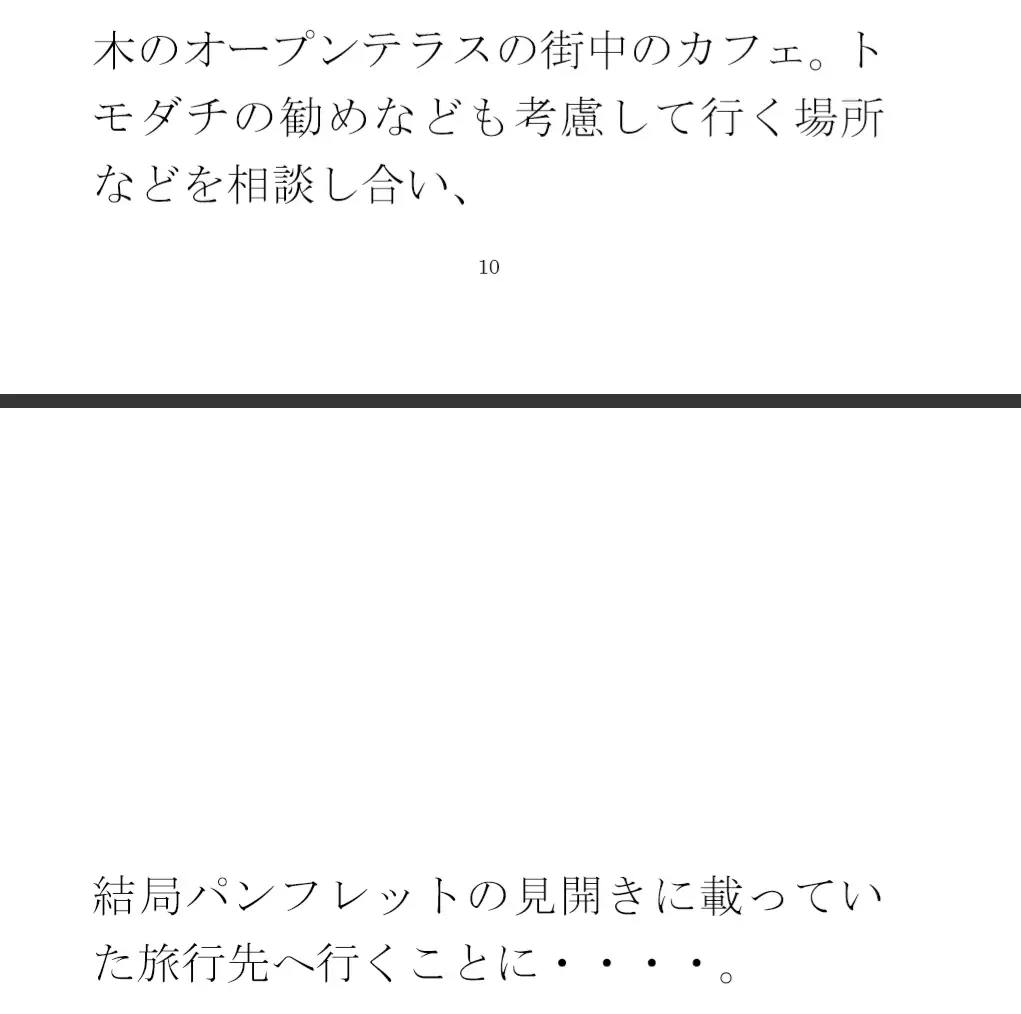 木のオープンテラスの街中のカフェ。トモダチの勧めなども考慮して行く場所などを相談し合い、

10

結局パンフレットの見開きに載っていた旅行先へ行くことに・・・・。